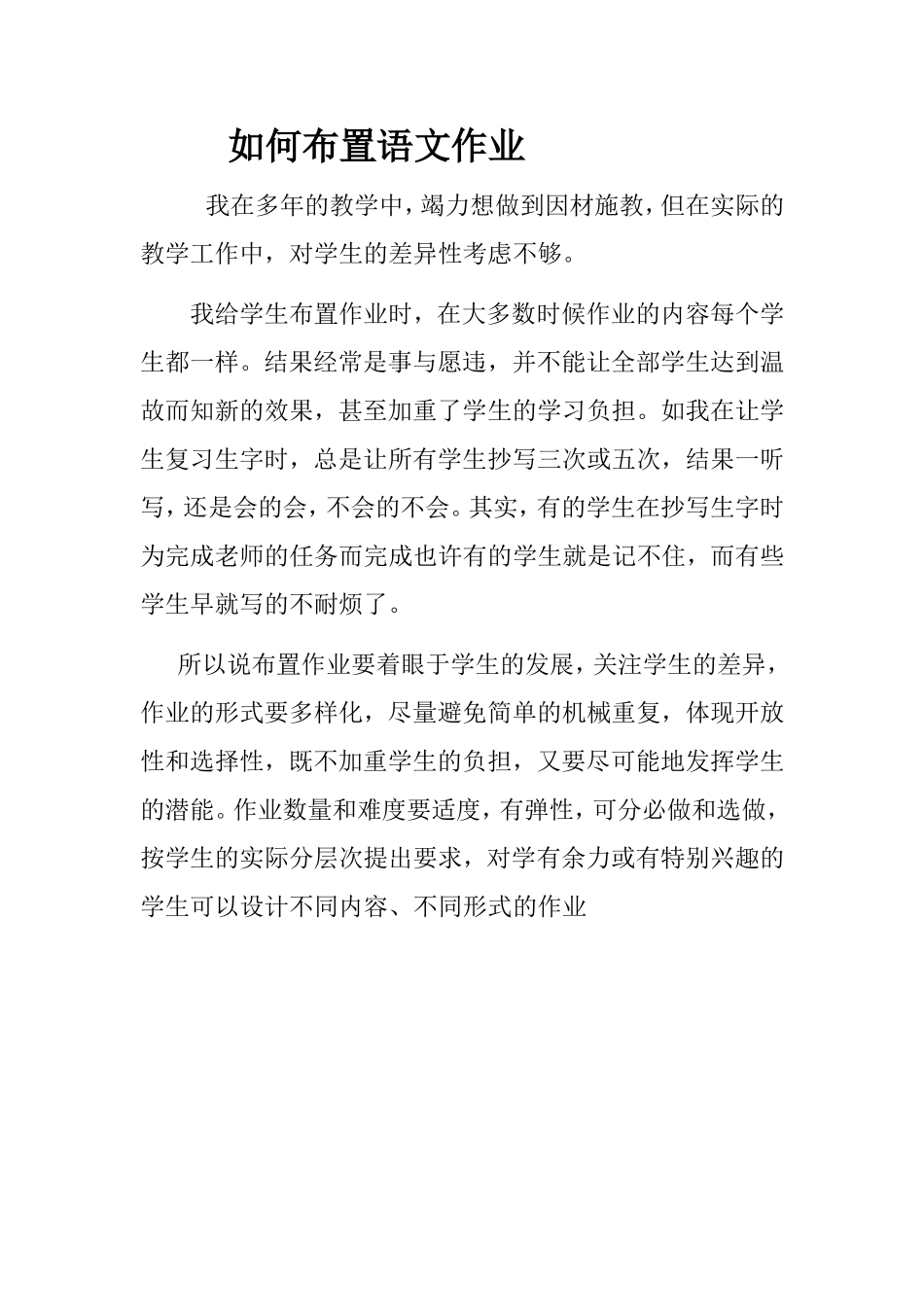 如何布置语文作业

我在多年的教学中，竭力想做到因材施教，但在实际的教学工作中，对学生的差异性考虑不够。

我给学生布置作业时，在大多数时候作业的内容每个学生都一样。结果经常是事与愿违，并不能让全部学生达到温故而知新的效果，甚至加重了学生的学习负担。如我在让学生复习生字时，总是让所有学生抄写三次或五次，结果一听写，还是会的会，不会的不会。其实，有的学生在抄写生字时为完成老师的任务而完成也许有的学生就是记不住，而有些学生早就写的不耐烦了。

所以说布置作业要着眼于学生的发展，关注学生的差异，作业的形式要多样化，尽量避免简单的机械重复，体现开放性和选择性，既不加重学生的负担，又要尽可能地发挥学生的潜能。作业数量和难度要适度，有弹性，可分必做和选做，按学生的实际分层次提出要求，对学有余力或有特别兴趣的学生可以设计不同内容、不同形式的作业